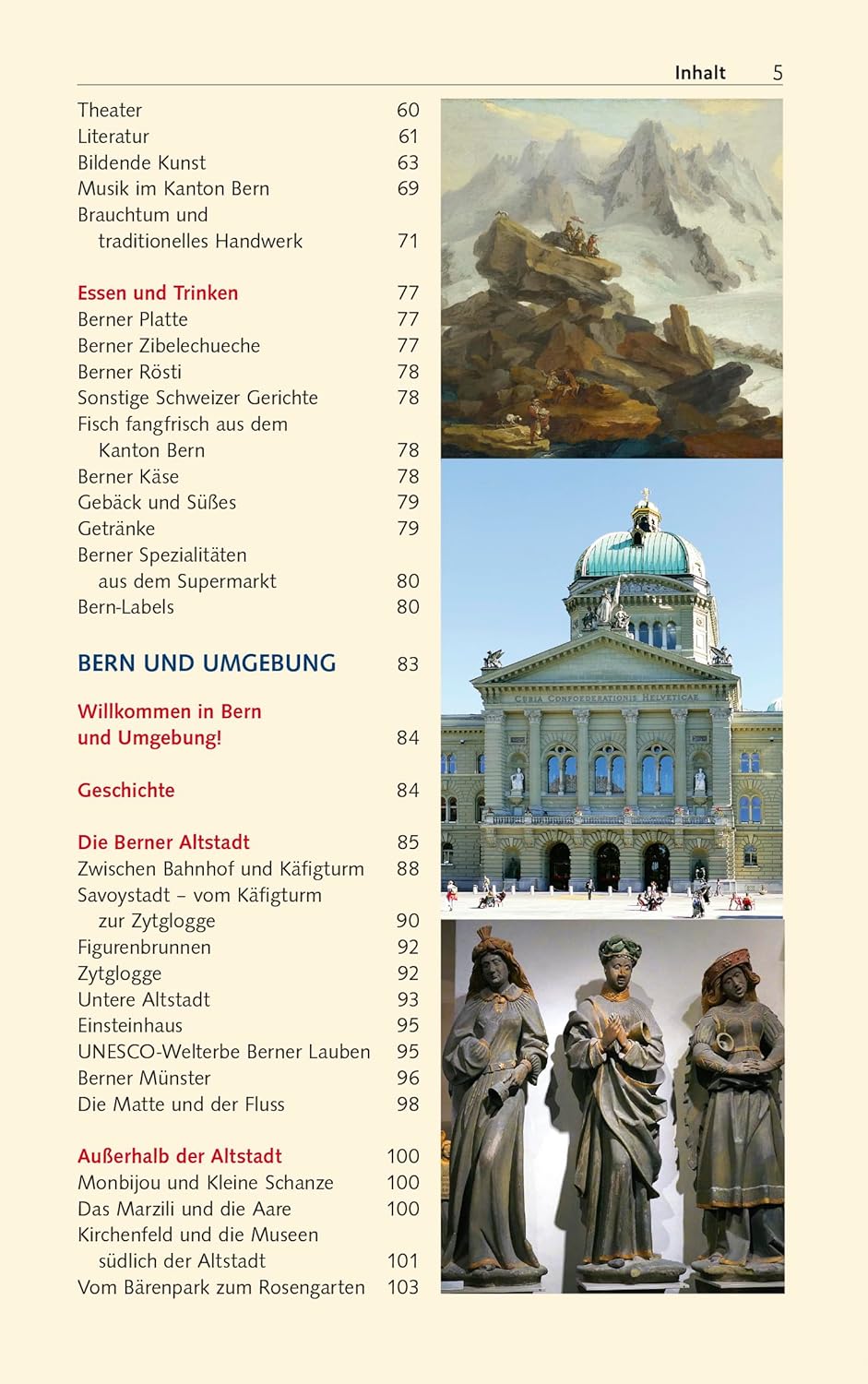 Inhalt 5

Theater 60
Literatur 61
Bildende Kunst 63
Musik im Kanton Bern 69
Brauchtum und traditionelles Handwerk 71

Essen und Trinken 77
Berner Platte 77
Berner Zibelechueche 77
Berner Rösti 78
Sonstige Schweizer Gerichte 78
Fisch fangfrisch aus dem Kanton Bern 78
Berner Käse 78
Gebäck und Süßes 79
Getränke 79
Berner Spezialitäten aus dem Supermarkt 80
Bern-Labels 80

BERN UND UMGEBUNG 83

Willkommen in Bern und Umgebung! 84

Geschichte 84

Die Berner Altstadt 85
Zwischen Bahnhof und Käfigturm 88
Savoystadt – vom Käfigturm zur Zytglogge 90
Figurenbrunnen 92
Zytglogge 92
Untere Altstadt 93
Einsteinhaus 95
UNESCO-Welterbe Berner Lauben 95
Berner Münster 96
Die Matte und der Fluss 98

Außerhalb der Altstadt 100
Monbijou und Kleine Schanze 100
Das Marzili und die Aare 100
Kirchenfeld und die Museen südlich der Altstadt 101
Vom Bärenpark zum Rosengarten 103

CURIA CONFOEDERATIONIS HELVETICAE